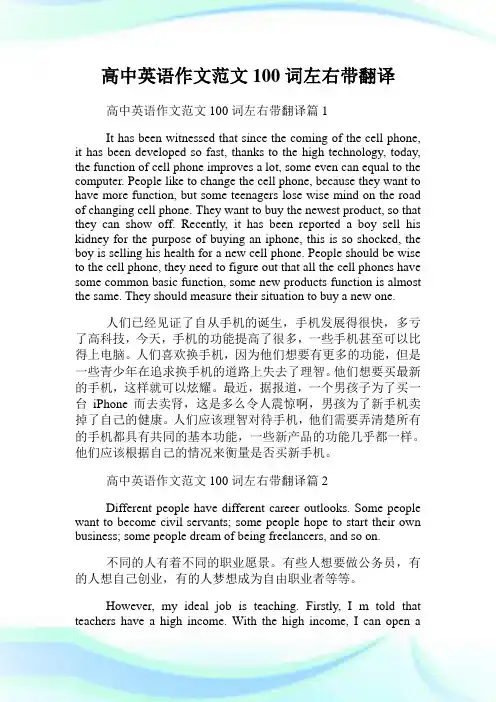 高中英语作文范文 100 词左右带翻译

高中英语作文范文 100 词左右带翻译篇 1

It has been witnessed that since the coming of the cell phone, it has been developed so fast, thanks to the high technology, today, the function of cell phone improves a lot, some even can equal to the computer. People like to change the cell phone, because they want to have more function, but some teenagers lose wise mind on the road of changing cell phone. They want to buy the newest product, so that they can show off. Recently, it has been reported a boy sell his kidney for the purpose of buying an iphone, this is so shocked, the boy is selling his health for a new cell phone. People should be wise to the cell phone, they need to figure out that all the cell phones have some common basic function, some new products function is almost the same. They should measure their situation to buy a new one.

人们已经见证了自从手机的诞生，手机发展得很快，多亏了高科技，今天，手机的功能提高了很多，一些手机甚至可以比得上电脑。人们喜欢换手机，因为他们想要有更多的功能，但是一些青少年在追求换手机的道路上失去了理智。他们想要买最新的手机，这样就可以炫耀。最近，据报道，一个男孩子为了买一台 iPhone 而去卖肾，这是多么令人震惊啊，男孩为了新手机卖掉了自己的健康。人们应该理智对待手机，他们需要弄清楚所有的手机都具有共同的基本功能，一些新产品的功能几乎都一样。他们应该根据自己的情况来衡量是否买新手机。

高中英语作文范文 100 词左右带翻译篇 2

Different people have different career outlooks. Some people want to become civil servants; some people hope to start their own business; some people dream of being freelancers, and so on.

不同的人有着不同的职业愿景。有些人想要做公务员，有的人想自己创业，有的人梦想成为自由职业者等等。

However, my ideal job is teaching. Firstly, I m told that teachers have a high income. With the high income, I can open a